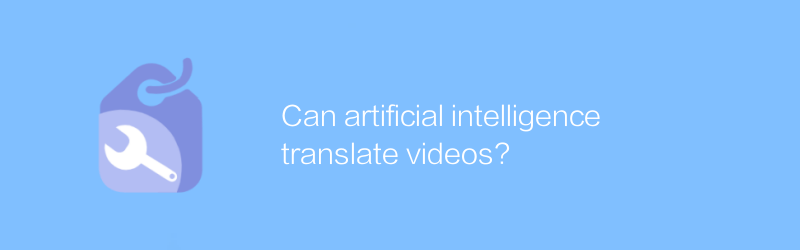 Can artificial intelligence translate videos?